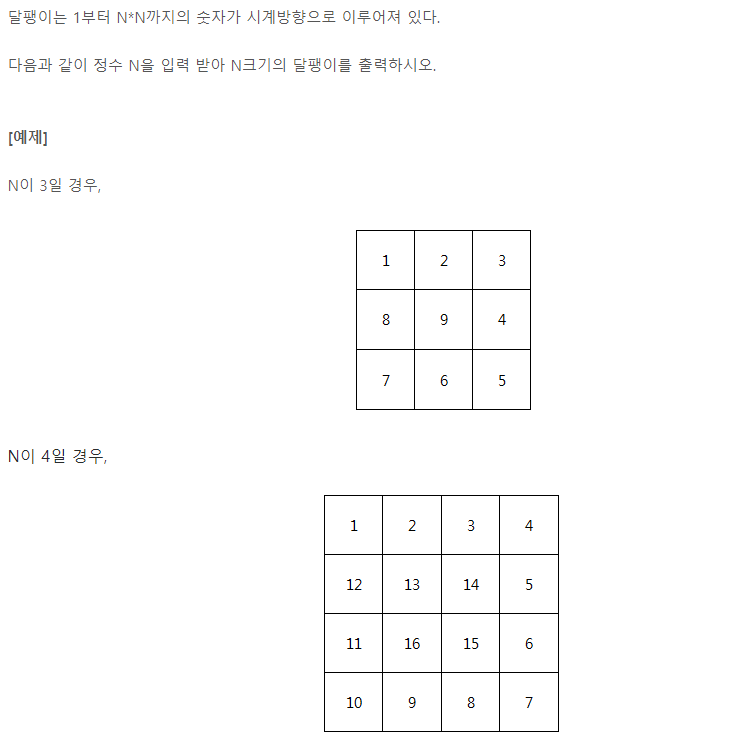 달팽이는 1부터 N*N까지의 숫자가 시계방향으로 이루어져 있다.

다음과 같이 정수 N을 입력 받아 N크기의 달팽이를 출력하시오.

[예제]

N이 3일 경우,

| 1 | 2 | 3 |
|---|---|---|
| 8 | 9 | 4 |
| 7 | 6 | 5 |

N이 4일 경우,

| 1 | 2 | 3 | 4 |
|---|---|---|---|
| 12 | 13 | 14 | 5 |
| 11 | 16 | 15 | 6 |
| 10 | 9 | 8 | 7 |